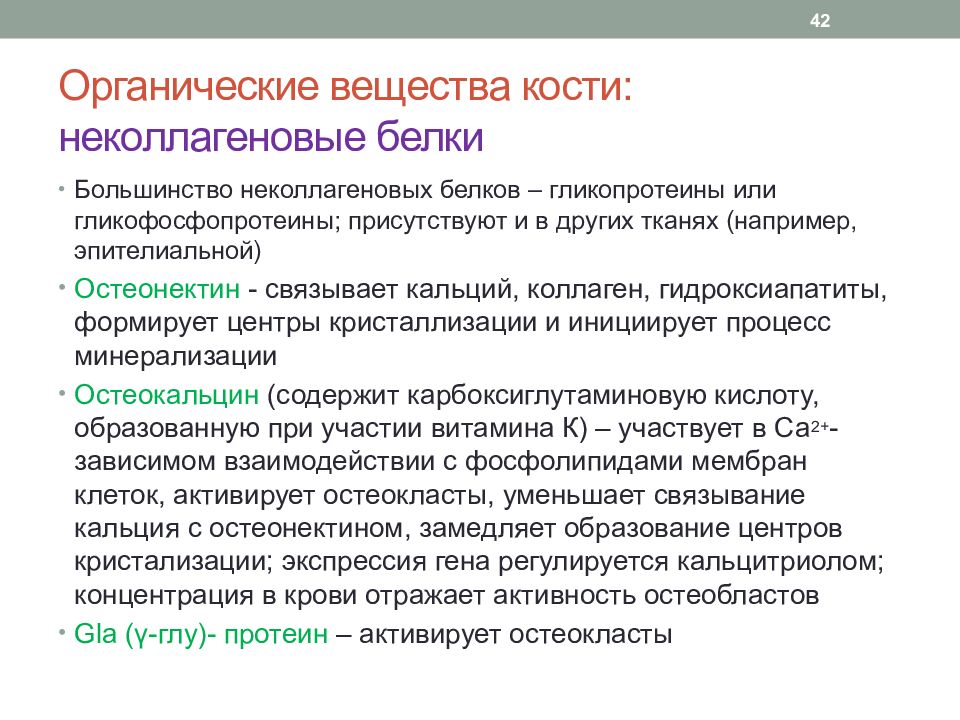 42

Органические вещества кости: неколлагеновые белки

• Большинство неколлагеновых белков – гликопротеины или гликофосфопротеины; присутствуют и в других тканях (например, эпителиальной)

• Остеонектин - связывает кальций, коллаген, гидроксиапатиты, формирует центры кристаллизации и инициирует процесс минерализации

• Остеокальцин (содержит карбоксиглутаминовую кислоту, образованную при участии витамина К) – участвует в $Ca^{2+}$-зависимом взаимодействии с фосфолипидами мембран клеток, активирует остеокласты, уменьшает связывание кальция с остеонектином, замедляет образование центров кристализации; экспрессия гена регулируется кальцитриолом; концентрация в крови отражает активность остеобластов

• Gla (γ-глу)- протеин – активирует остеокласты